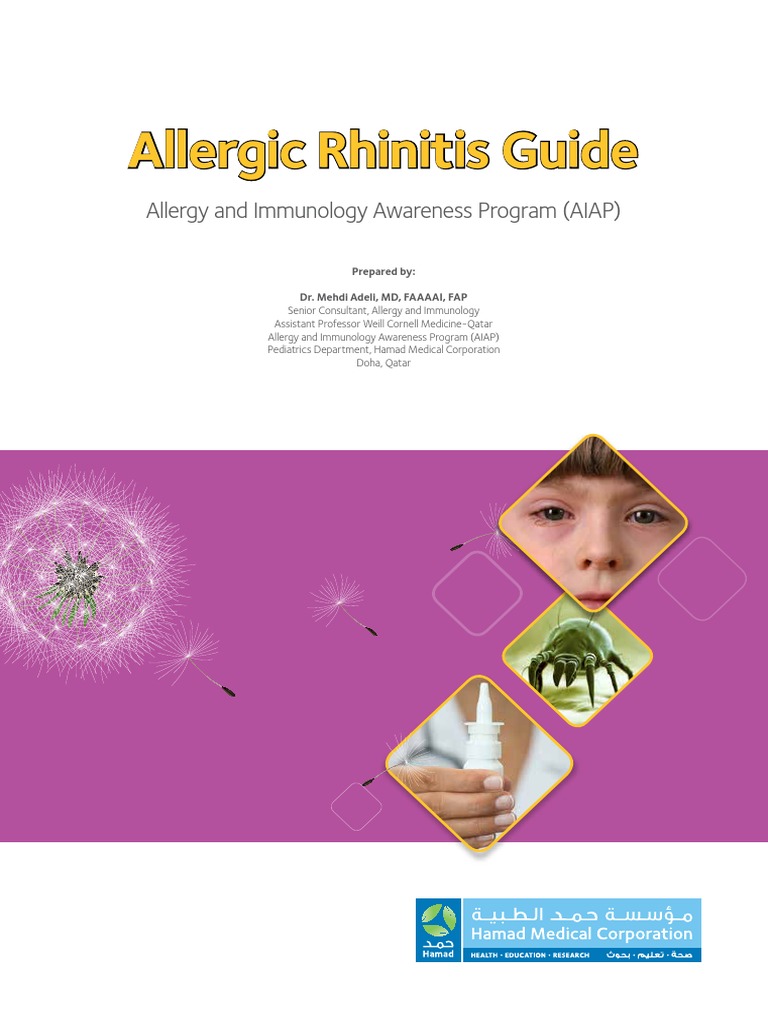 Allergic Rhinitis Guide

Allergy and Immunology Awareness Program (AIAP)

Prepared by:

Dr. Mehdi Adeli, MD, FAAAAI, FAP
Senior Consultant, Allergy and Immunology
Assistant Professor Weill Cornell Medicine-Qatar
Allergy and Immunology Awareness Program (AIAP)
Pediatrics Department, Hamad Medical Corporation
Doha, Qatar

حمد
Hamad
مؤسسة حمد الطبية
Hamad Medical Corporation
HEALTH • EDUCATION • RESEARCH صحة • تعليم • بحوث